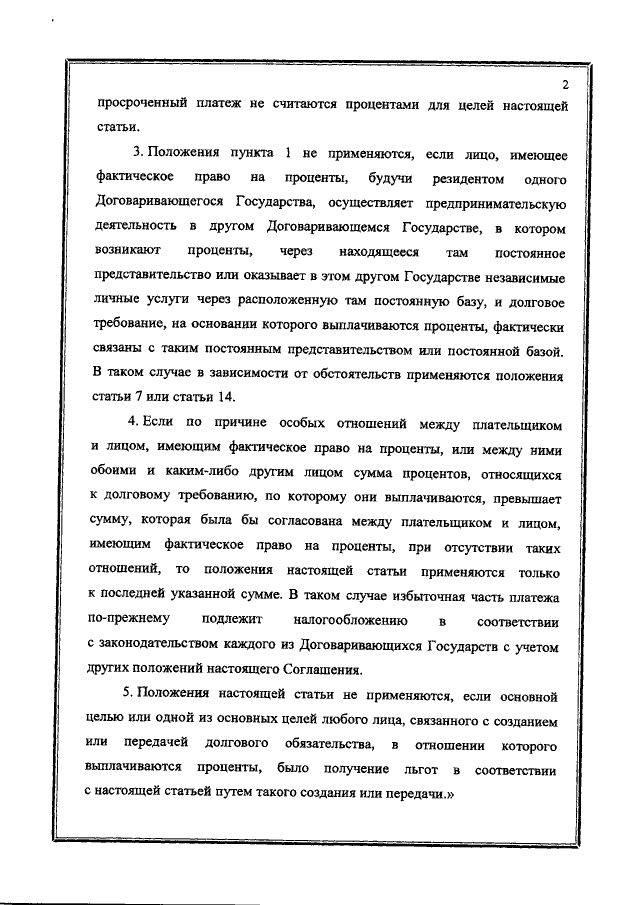 2

просроченный платеж не считаются процентами для целей настоящей статьи.

3. Положения пункта 1 не применяются, если лицо, имеющее фактическое право на проценты, будучи резидентом одного Договаривающегося Государства, осуществляет предпринимательскую деятельность в другом Договаривающемся Государстве, в котором возникают проценты, через находящееся там постоянное представительство или оказывает в этом другом Государстве независимые личные услуги через расположенную там постоянную базу, и долговое требование, на основании которого выплачиваются проценты, фактически связаны с таким постоянным представительством или постоянной базой. В таком случае в зависимости от обстоятельств применяются положения статьи 7 или статьи 14.

4. Если по причине особых отношений между плательщиком и лицом, имеющим фактическое право на проценты, или между ними обоими и каким-либо другим лицом сумма процентов, относящихся к долговому требованию, по которому они выплачиваются, превышает сумму, которая была бы согласована между плательщиком и лицом, имеющим фактическое право на проценты, при отсутствии таких отношений, то положения настоящей статьи применяются только к последней указанной сумме. В таком случае избыточная часть платежа по-прежнему подлежит налогообложению в соответствии с законодательством каждого из Договаривающихся Государств с учетом других положений настоящего Соглашения.

5. Положения настоящей статьи не применяются, если основной целью или одной из основных целей любого лица, связанного с созданием или передачей долгового обязательства, в отношении которого выплачиваются проценты, было получение льгот в соответствии с настоящей статьей путем такого создания или передачи.»